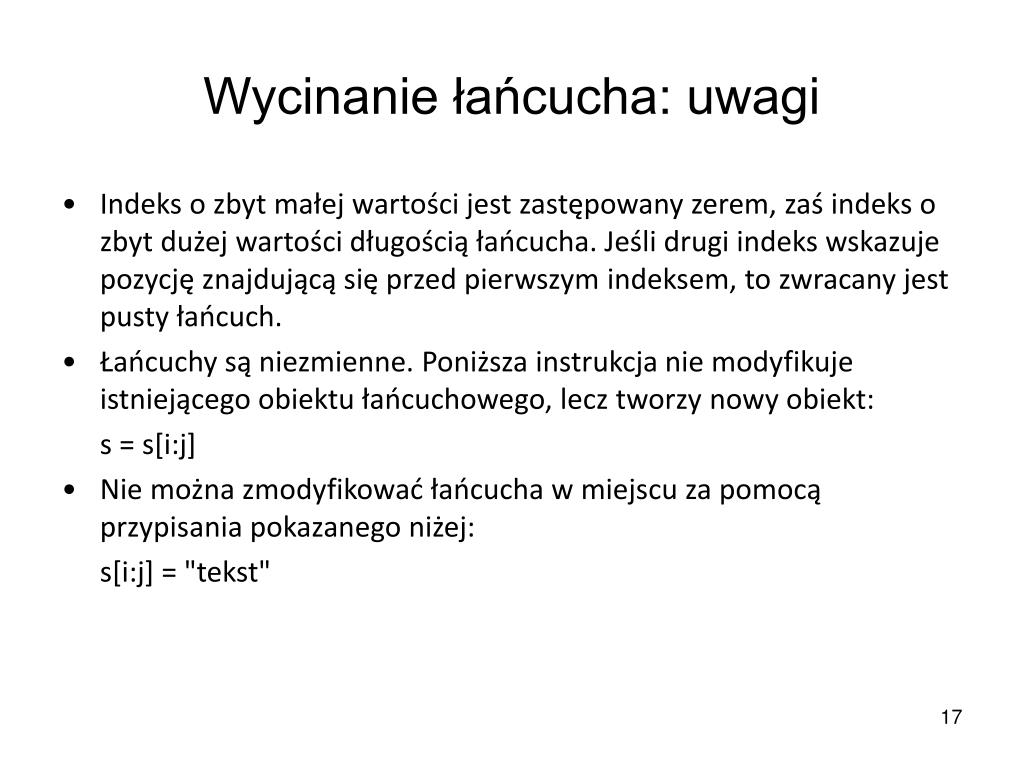 Wycinanie łańcucha: uwagi

• Indeks o zbyt małej wartości jest zastępowany zerem, zaś indeks o zbyt dużej wartości długością łańcucha. Jeśli drugi indeks wskazuje pozycję znajdującą się przed pierwszym indeksem, to zwracany jest pusty łańcuch.

• Łańcuchy są niezmienne. Poniższa instrukcja nie modyfikuje istniejącego obiektu łańcuchowego, lecz tworzy nowy obiekt:

s = s[i:j]

• Nie można zmodyfikować łańcucha w miejscu za pomocą przypisania pokazanego niżej:

s[i:j] = "tekst"

17